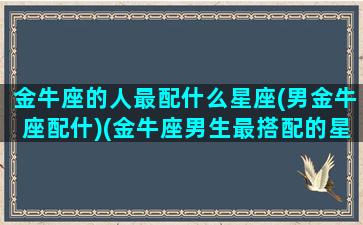 金牛座的人最配什么星座(男金牛座配什)(金牛座男生最搭配的星